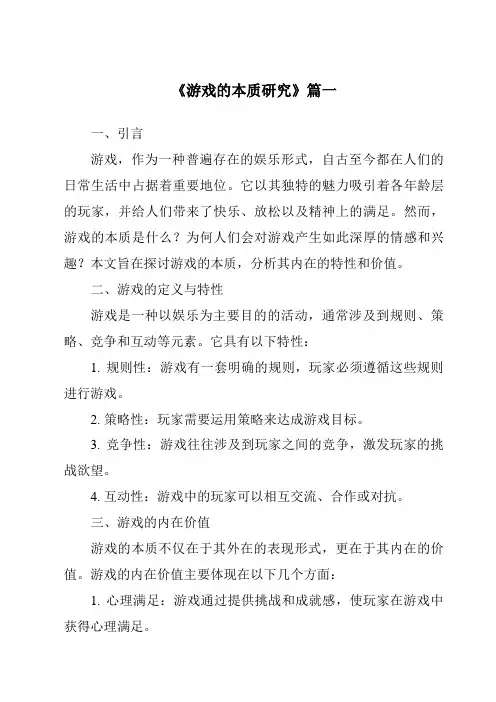 《游戏的本质研究》篇一

一、引言

游戏，作为一种普遍存在的娱乐形式，自古至今都在人们的日常生活中占据着重要地位。它以其独特的魅力吸引着各年龄层的玩家，并给人们带来了快乐、放松以及精神上的满足。然而，游戏的本质是什么？为何人们会对游戏产生如此深厚的情感和兴趣？本文旨在探讨游戏的本质，分析其内在的特性和价值。

二、游戏的定义与特性

游戏是一种以娱乐为主要目的的活动，通常涉及到规则、策略、竞争和互动等元素。它具有以下特性：

1. 规则性：游戏有一套明确的规则，玩家必须遵循这些规则进行游戏。

2. 策略性：玩家需要运用策略来达成游戏目标。

3. 竞争性：游戏往往涉及到玩家之间的竞争，激发玩家的挑战欲望。

4. 互动性：游戏中的玩家可以相互交流、合作或对抗。

三、游戏的内在价值

游戏的本质不仅在于其外在的表现形式，更在于其内在的价值。游戏的内在价值主要体现在以下几个方面：

1. 心理满足：游戏通过提供挑战和成就感，使玩家在游戏中获得心理满足。